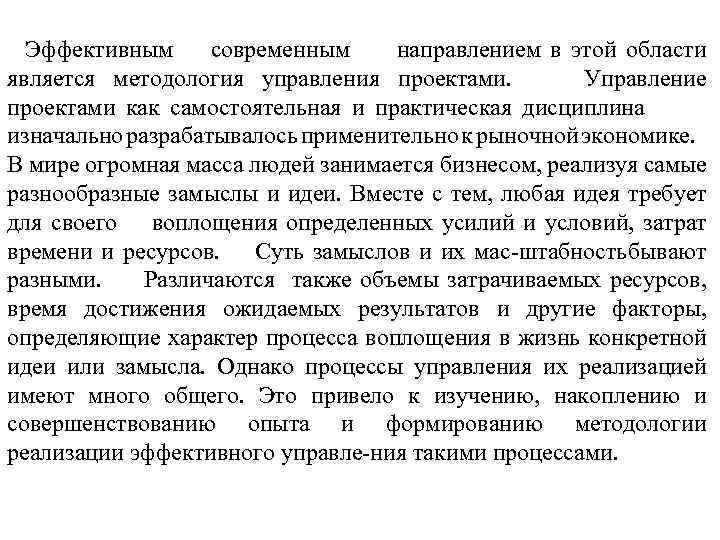 Эффективным современным направлением в этой области является методология управления проектами. Управление проектами как самостоятельная и практическая дисциплина изначально разрабатывалось применительно к рыночной экономике. В мире огромная масса людей занимается бизнесом, реализуя самые разнообразные замыслы и идеи. Вместе с тем, любая идея требует для своего воплощения определенных усилий и условий, затрат времени и ресурсов. Суть замыслов и их мас-штабность бывают разными. Различаются также объемы затрачиваемых ресурсов, время достижения ожидаемых результатов и другие факторы, определяющие характер процесса воплощения в жизнь конкретной идеи или замысла. Однако процессы управления их реализацией имеют много общего. Это привело к изучению, накоплению и совершенствованию опыта и формированию методологии реализации эффективного управле-ния такими процессами.